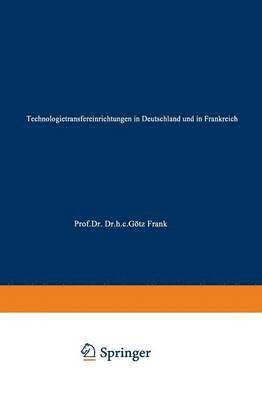 Technologietransfereinrichtungen in Deutschland und in Frankreich

Prof.Dr. Dr.h.c.Götz Frank

Springer